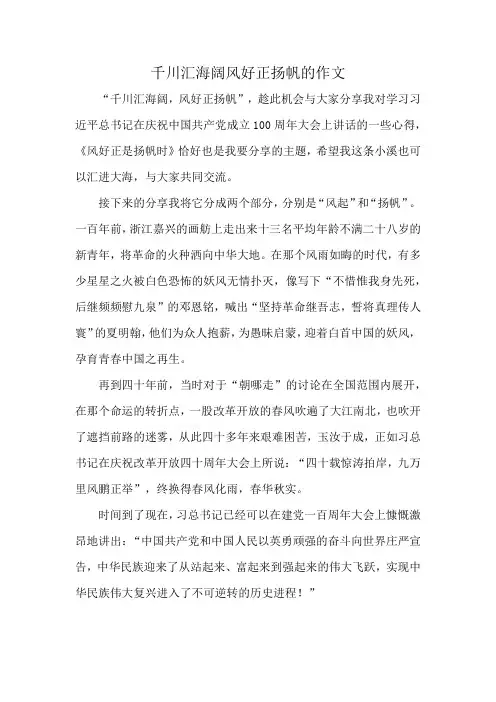 千川汇海阔风好正扬帆的作文

“千川汇海阔，风好正扬帆”，趁此机会与大家分享我对学习习近平总书记在庆祝中国共产党成立100周年大会上讲话的一些心得，《风好正是扬帆时》恰好也是我要分享的主题，希望我这条小溪也可以汇进大海，与大家共同交流。

接下来的分享我将它分成两个部分，分别是“风起”和“扬帆”。一百年前，浙江嘉兴的画舫上走出来十三名平均年龄不满二十八岁的新青年，将革命的火种洒向中华大地。在那个风雨如晦的时代，有多少星星之火被白色恐怖的妖风无情扑灭，像写下“不惜惟我身先死，后继频频慰九泉”的邓恩铭，喊出“坚持革命继吾志，誓将真理传人寰”的夏明翰，他们为众人抱薪，为愚昧启蒙，迎着白首中国的妖风，孕育青春中国之再生。

再到四十年前，当时对于“朝哪走”的讨论在全国范围内展开，在那个命运的转折点，一股改革开放的春风吹遍了大江南北，也吹开了遮挡前路的迷雾，从此四十多年来艰难困苦，玉汝于成，正如习总书记在庆祝改革开放四十周年大会上所说：“四十载惊涛拍岸，九万里风鹏正举”，终换得春风化雨，春华秋实。

时间到了现在，习总书记已经可以在建党一百周年大会上慷慨激昂地讲出：“中国共产党和中国人民以英勇顽强的奋斗向世界庄严宣告，中华民族迎来了从站起来、富起来到强起来的伟大飞跃，实现中华民族伟大复兴进入了不可逆转的历史进程！”